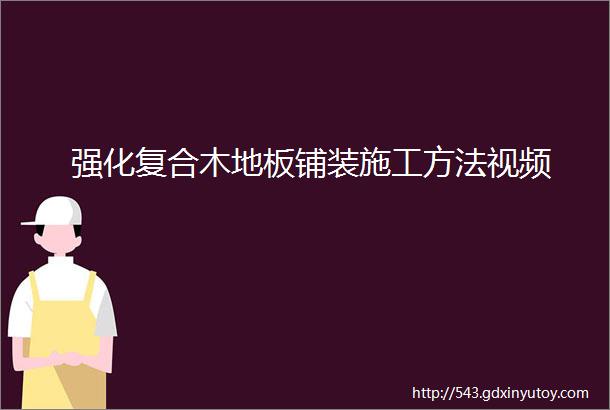 强化复合木地板铺装施工方法视频

http://543.gdxinyutoy.com